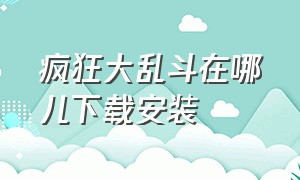 疯狂大乱斗在哪儿下载安装